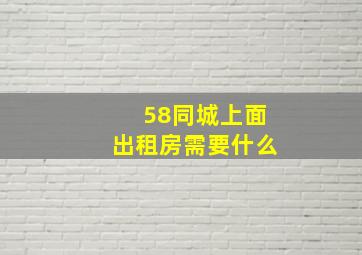 58同城上面
出租房需要什么